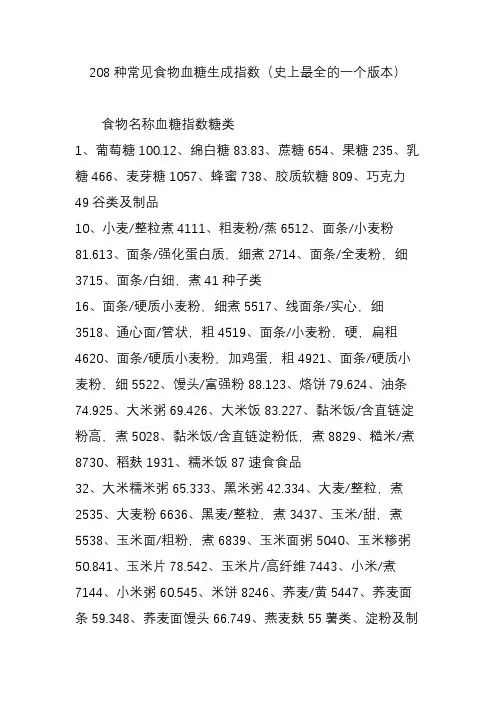 208 种常见食物血糖生成指数（史上最全的一个版本）

食物名称血糖指数糖类

1、葡萄糖 100.12、绵白糖 83.83、蔗糖 654、果糖 235、乳糖 466、麦芽糖 1057、蜂蜜 738、胶质软糖 809、巧克力 49 谷类及制品

10、小麦/整粒煮 4111、粗麦粉/蒸 6512、面条/小麦粉 81.613、面条/强化蛋白质，细煮 2714、面条/全麦粉，细 3715、面条/白细，煮 41 种子类

16、面条/硬质小麦粉，细煮 5517、线面条/实心，细 3518、通心面/管状，粗 4519、面条/小麦粉，硬，扁粗 4620、面条/硬质小麦粉，加鸡蛋，粗 4921、面条/硬质小麦粉，细 5522、馒头/富强粉 88.123、烙饼 79.624、油条 74.925、大米粥 69.426、大米饭 83.227、黏米饭/含直链淀粉高，煮 5028、黏米饭/含直链淀粉低，煮 8829、糙米/煮 8730、稻麸 1931、糯米饭 87 速食食品

32、大米糯米粥 65.333、黑米粥 42.334、大麦/整粒，煮 2535、大麦粉 6636、黑麦/整粒，煮 3437、玉米/甜，煮 5538、玉米面/粗粉，煮 6839、玉米面粥 5040、玉米糁粥 50.841、玉米片 78.542、玉米片/高纤维 7443、小米/煮 7144、小米粥 60.545、米饼 8246、荞麦/黄 5447、荞麦面条 59.348、荞麦面馒头 66.749、燕麦麸 55 薯类、淀粉及制